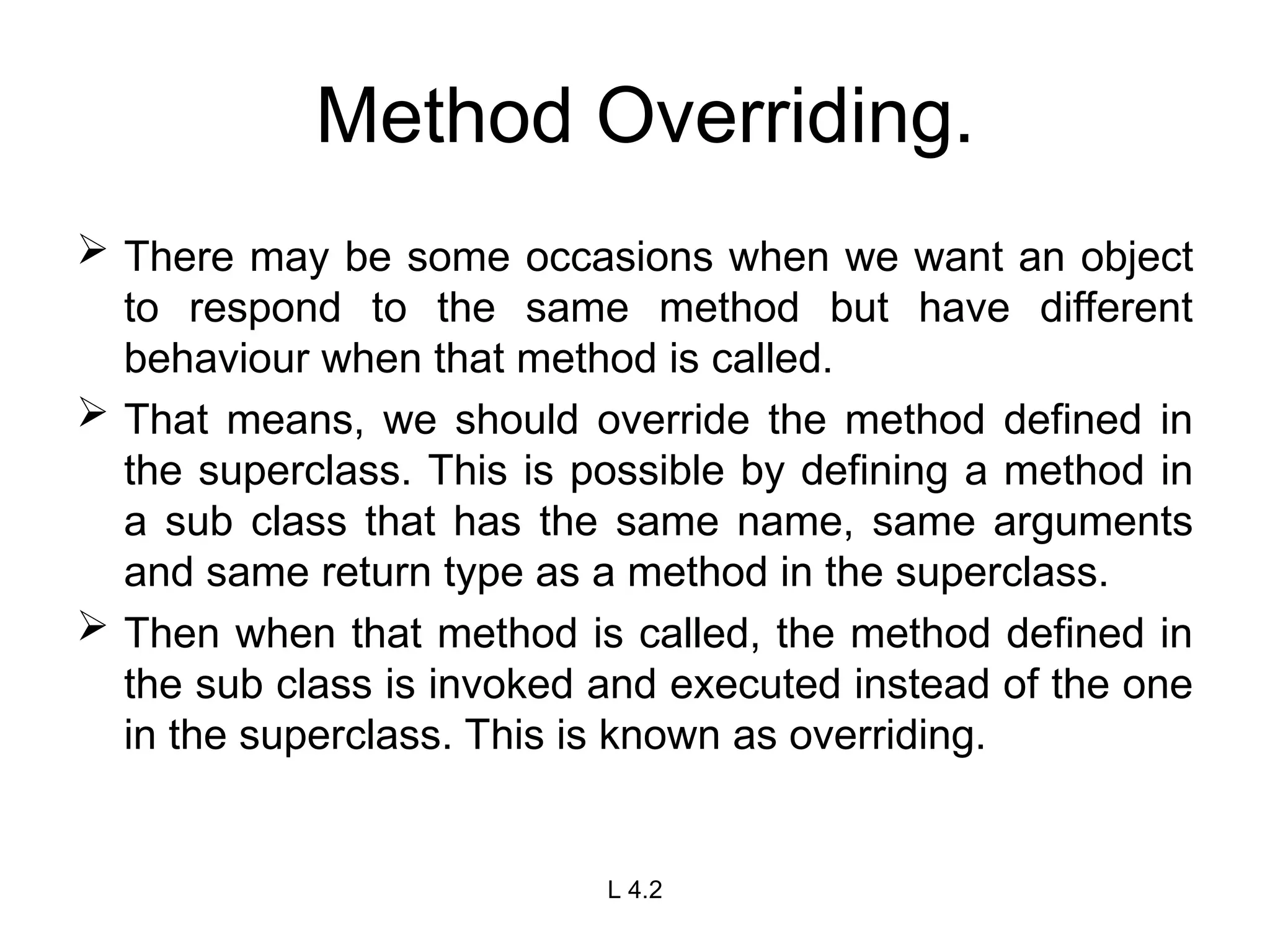 Method Overriding.

➢ There may be some occasions when we want an object to respond to the same method but have different behaviour when that method is called.

➢ That means, we should override the method defined in the superclass. This is possible by defining a method in a sub class that has the same name, same arguments and same return type as a method in the superclass.

➢ Then when that method is called, the method defined in the sub class is invoked and executed instead of the one in the superclass. This is known as overriding.

L 4.2